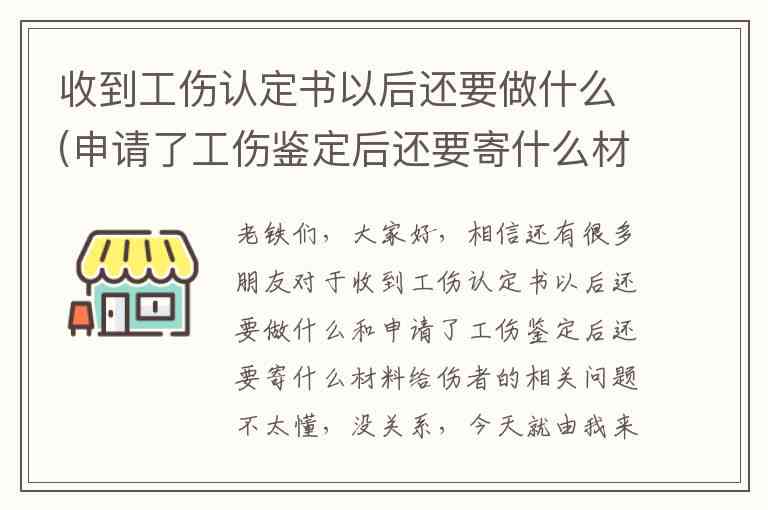 收到工伤认定书以后还要做什么(申请了工伤鉴定后还要寄什么材

老铁们，大家好，相信还有很多朋友对于收到工伤认定书以后还要做什么和申请了工伤鉴定后还要寄什么材料给伤者的相关问题不太懂，没关系，今天就由我来